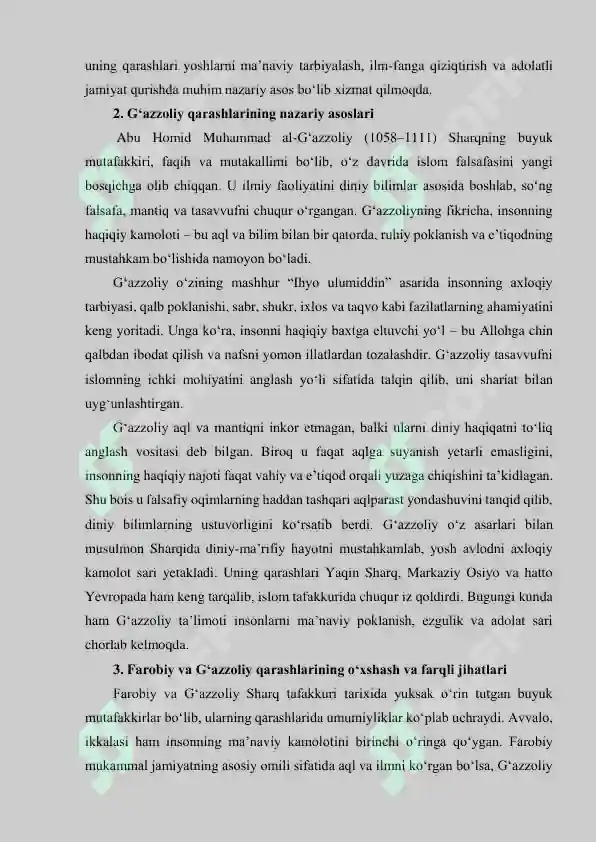 uning qarashlari yoshlarni ma'naviy tarbiyalash, ilm-fanga qiziqtirish va adolatli jamiyat qurishda muhim nazariy asos bo'lib xizmat qilmoqda.

2. G'azzoliy qarashlarining nazariy asoslari

Abu Homid Muhammad al-G'azzoliy (1058–1111) Sharqning buyuk mutafakkiri, faqih va mutakallimi bo'lib, o'z davrida islom falsafasini yangi bosqichga olib chiqqan. U ilmiy faoliyatini diniy bilimlar asosida boshlab, so'ng falsafa, mantiq va tasavvufni chuqur o'rgangan. G'azzoliyning fikricha, insonning haqiqiy kamoloti – bu aql va bilim bilan bir qatorda, ruhiy poklanish va e'tiqodning mustahkam bo'lishida namoyon bo'ladi.

G'azzoliy o'zining mashhur "Ihyo ulumiddin" asarida insonning axloqiy tarbiyasi, qalb poklanishi, sabr, shukr, ixlos va taqvo kabi fazilatlarning ahamiyatini keng yoritadi. Unga ko'ra, insonni haqiqiy baxtga eltuvchi yo'l – bu Allohga chin qalbdan ibodat qilish va nafsni yomon illatlardan tozalashdir. G'azzoliy tasavvufni islomning ichki mohiyatini anglash yo'li sifatida talqin qilib, uni shariat bilan uyg'unlashtirgan.

G'azzoliy aql va mantiqni inkor etmagan, balki ularni diniy haqiqatni to'liq anglash vositasi deb bilgan. Biroq u faqat aqlga suyanish yetarli emasligini, insonning haqiqiy najoti faqat vahiy va e'tiqod orqali yuzaga chiqishini ta'kidlagan. Shu bois u falsafiy oqimlarning haddan tashqari aqlparast yondashuvini tanqid qilib, diniy bilimlarning ustuvorligini ko'rsatib berdi. G'azzoliy o'z asarlari bilan musulmon Sharqida diniy-ma'rifiy hayotni mustahkamlab, yosh avlodni axloqiy kamolot sari yetakladi. Uning qarashlari Yaqin Sharq, Markaziy Osiyo va hatto Yevropada ham keng tarqalib, islom tafakkurida chuqur iz qoldirdi. Bugungi kunda ham G'azzoliy ta'limoti insonlarni ma'naviy poklanish, ezgulik va adolat sari chorlab kelmoqda.

3. Farobiy va G'azzoliy qarashlarining o'xshash va farqli jihatlari

Farobiy va G'azzoliy Sharq tafakkuri tarixida yuksak o'rin tutgan buyuk mutafakkirlar bo'lib, ularning qarashlarida umumiyliklar ko'plab uchraydi. Avvalo, ikkalasi ham insonning ma'naviy kamolotini birinchi o'ringa qo'ygan. Farobiy mukammal jamiyatning asosiy omili sifatida aql va ilmni ko'rgan bo'lsa, G'azzoliy